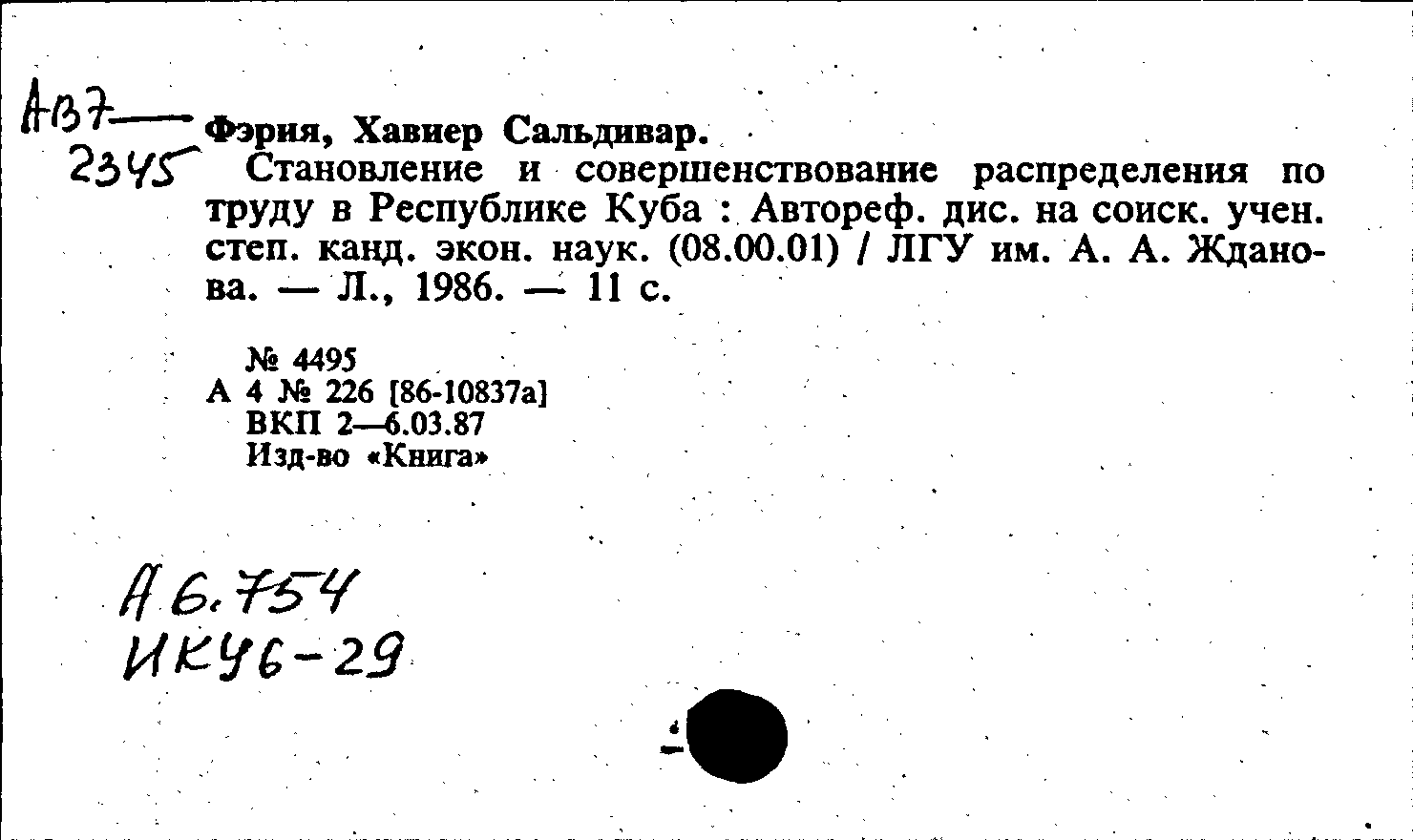 А37—
2345

Фэрия, Хавиер Сальдивар.
Становление и совершенствование распределения по труду в Республике Куба : Автореф. дис. на соиск. учен. степ. канд. экон. наук. (08.00.01) / ЛГУ им. А. А. Жданова. — Л., 1986. — 11 с.

№ 4495
А 4 № 226 [86-10837а]
ВКП 2—6.03.87
Изд-во «Книга»

А 6.754
ИКУ6-29